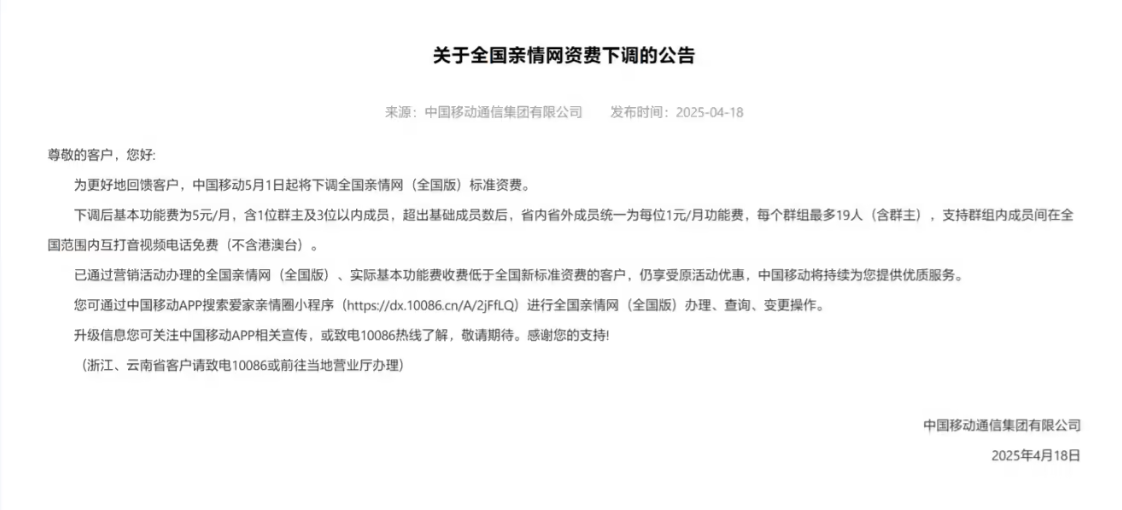 关于全国亲情网资费下调的公告

来源：中国移动通信集团有限公司　　发布时间：2025-04-18

尊敬的客户，您好：

为更好地回馈客户，中国移动5月1日起将下调全国亲情网（全国版）标准资费。

下调后基本功能费为5元/月，含1位群主及3位以内成员，超出基础成员数后，省内省外成员统一为每位1元/月功能费，每个群组最多19人（含群主），支持群组内成员间在全国范围内互打音视频电话免费（不含港澳台）。

已通过营销活动办理的全国亲情网（全国版）、实际基本功能费收费低于全国新标准资费的客户，仍享受原活动优惠，中国移动将持续为您提供优质服务。

您可通过中国移动APP搜索爱家亲情圈小程序（https://dx.10086.cn/A/2jFfLQ）进行全国亲情网（全国版）办理、查询、变更操作。

升级信息您可关注中国移动APP相关宣传，或致电10086热线了解，敬请期待。感谢您的支持！

（浙江、云南省客户请致电10086或前往当地营业厅办理）

中国移动通信集团有限公司

2025年4月18日